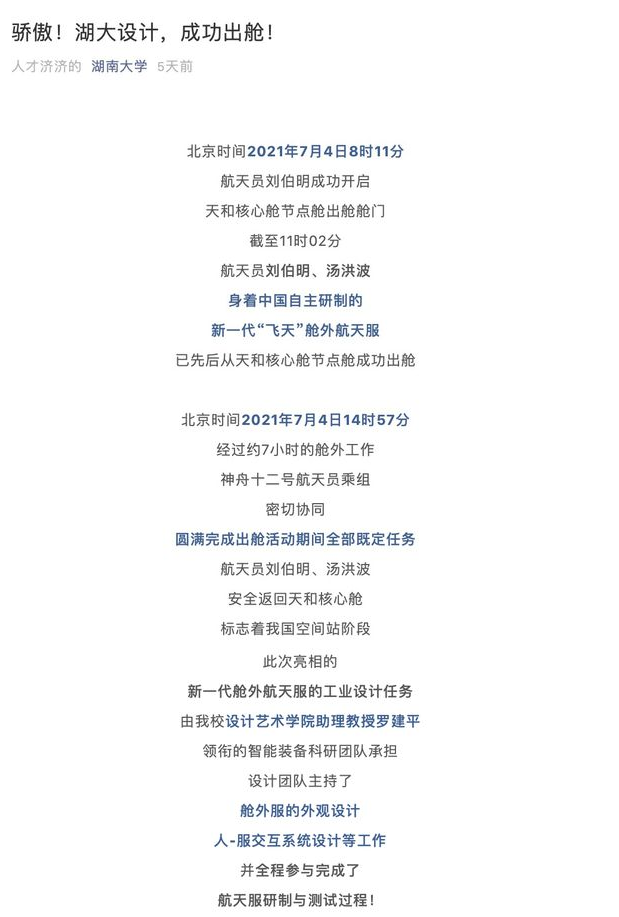 骄傲！湖大设计，成功出舱！

人才济济的 湖南大学 5天前

北京时间2021年7月4日8时11分
航天员刘伯明成功开启
天和核心舱节点舱出舱舱门
截至11时02分
航天员刘伯明、汤洪波
身着中国自主研制的
新一代“飞天”舱外航天服
已先后从天和核心舱节点舱成功出舱

北京时间2021年7月4日14时57分
经过约7小时的舱外工作
神舟十二号航天员乘组
密切协同
圆满完成出舱活动期间全部既定任务
航天员刘伯明、汤洪波
安全返回天和核心舱
标志着我国空间站阶段

此次亮相的
新一代舱外航天服的工业设计任务
由我校设计艺术学院助理教授罗建平
领衔的智能装备科研团队承担
设计团队主持了
舱外服的外观设计
人-服交互系统设计等工作
并全程参与完成了
航天服研制与测试过程！